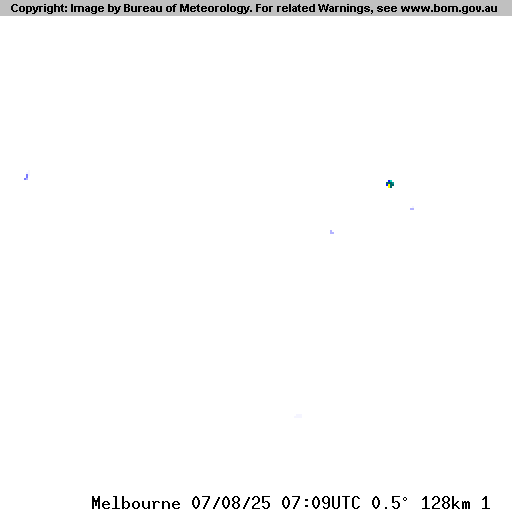 Copyright: Image by Bureau of Meteorology. For related Warnings, see www.bom.gov.au

Melbourne 07/08/25 07:09UTC 0.5° 128km 1